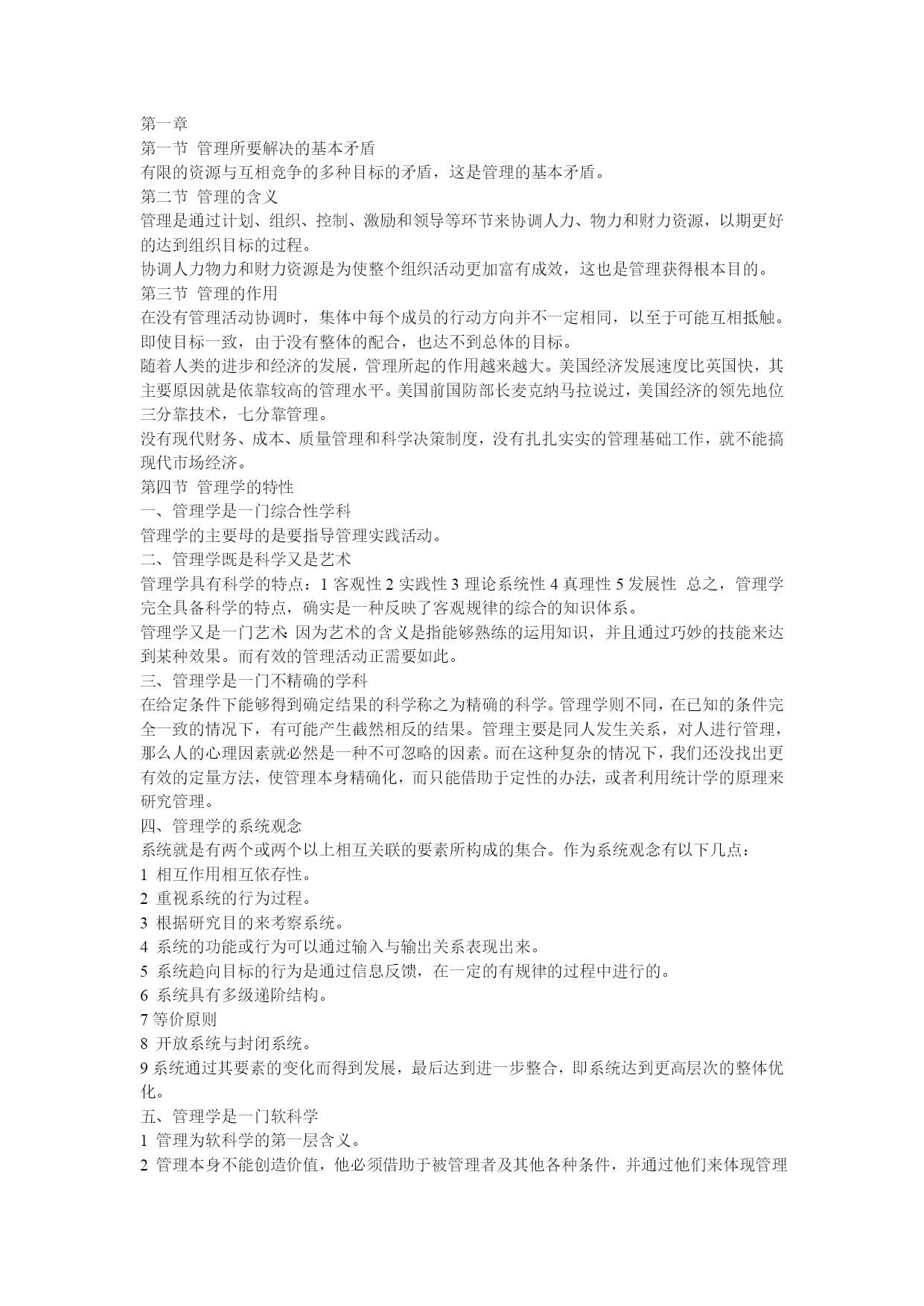 第一章
第一节 管理所要解决的基本矛盾
有限的资源与互相竞争的多种目标的矛盾，这是管理的基本矛盾。
第二节 管理的含义
管理是通过计划、组织、控制、激励和领导等环节来协调人力、物力和财力资源，以期更好的达到组织目标的过程。
协调人力物力和财力资源是为使整个组织活动更加富有成效，这也是管理获得根本目的。
第三节 管理的作用
在没有管理活动协调时，集体中每个成员的行动方向并不一定相同，以至于可能互相抵触。即使目标一致，由于没有整体的配合，也达不到总体的目标。
随着人类的进步和经济的发展，管理所起的作用越来越大。美国经济发展速度比英国快，其主要原因就是依靠较高的管理水平。美国前国防部长麦克纳马拉说过，美国经济的领先地位三分靠技术，七分靠管理。
没有现代财务、成本、质量管理和科学决策制度，没有扎扎实实的管理基础工作，就不能搞现代市场经济。
第四节 管理学的特性
一、管理学是一门综合性学科
管理学的主要母的是要指导管理实践活动。
二、管理学既是科学又是艺术
管理学具有科学的特点：1 客观性 2 实践性 3 理论系统性 4 真理性 5 发展性 总之，管理学完全具备科学的特点，确实是一种反映了客观规律的综合的知识体系。
管理学又是一门艺术: 因为艺术的含义是指能够熟练的运用知识，并且通过巧妙的技能来达到某种效果。而有效的管理活动正需要如此。
三、管理学是一门不精确的学科
在给定条件下能够得到确定结果的科学称之为精确的科学。管理学则不同，在已知的条件完全一致的情况下，有可能产生截然相反的结果。管理主要是同人发生关系，对人进行管理，那么人的心理因素就必然是一种不可忽略的因素。而在这种复杂的情况下，我们还没找出更有效的定量方法，使管理本身精确化，而只能借助于定性的办法，或者利用统计学的原理来研究管理。
四、管理学的系统观念
系统就是有两个或两个以上相互关联的要素所构成的集合。作为系统观念有以下几点：
1 相互作用相互依存性。
2 重视系统的行为过程。
3 根据研究目的来考察系统。
4 系统的功能或行为可以通过输入与输出关系表现出来。
5 系统趋向目标的行为是通过信息反馈，在一定的有规律的过程中进行的。
6 系统具有多级递阶结构。
7 等价原则
8 开放系统与封闭系统。
9 系统通过其要素的变化而得到发展，最后达到进一步整合，即系统达到更高层次的整体优化。
五、管理学是一门软科学
1 管理为软科学的第一层含义。
2 管理本身不能创造价值，他必须借助于被管理者及其他各种条件，并通过他们来体现管理